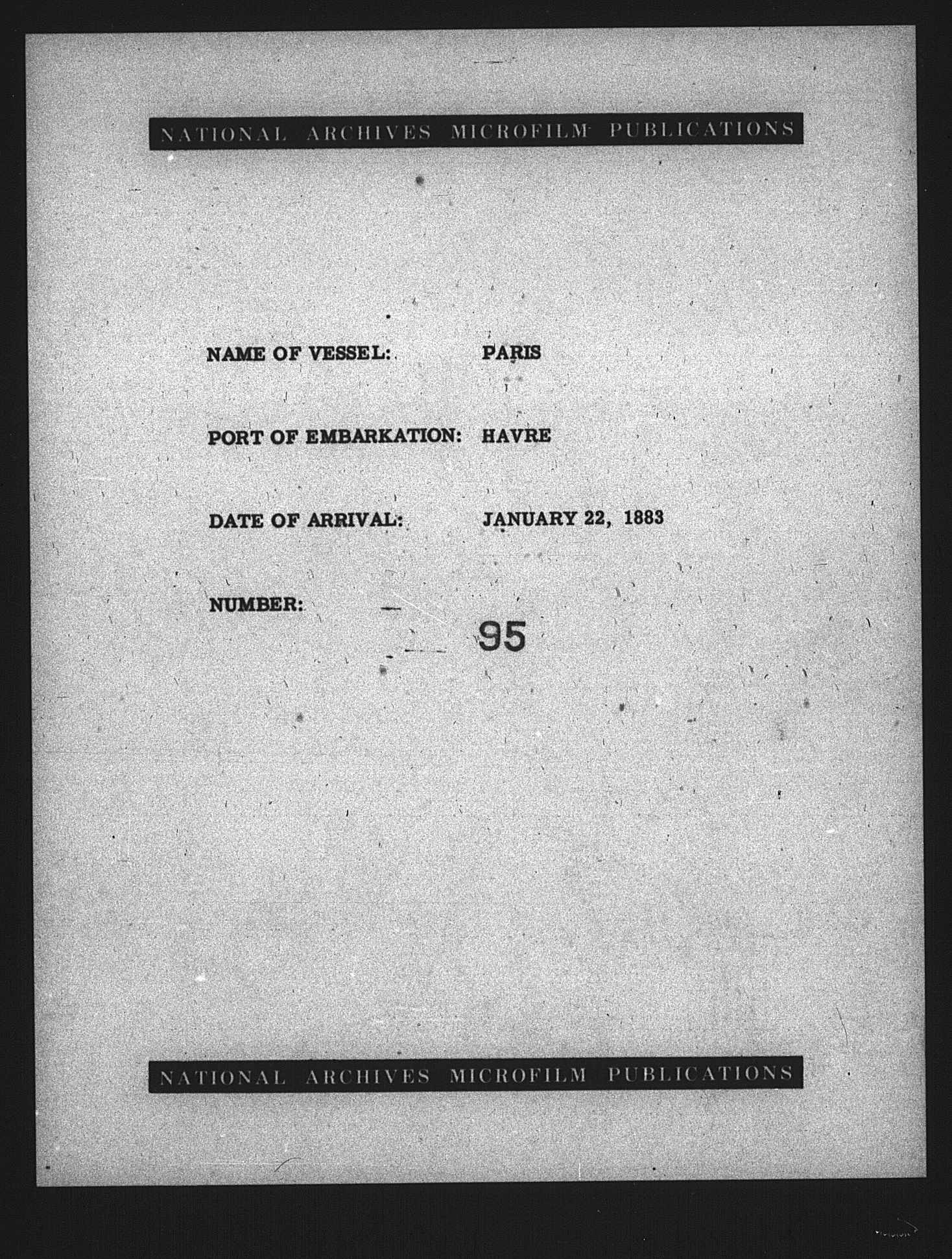 NATIONAL ARCHIVES MICROFILM PUBLICATIONS

NAME OF VESSEL: PARIS

PORT OF EMBARKATION: HAVRE

DATE OF ARRIVAL: JANUARY 22, 1883

NUMBER: 95

NATIONAL ARCHIVES MICROFILM PUBLICATIONS